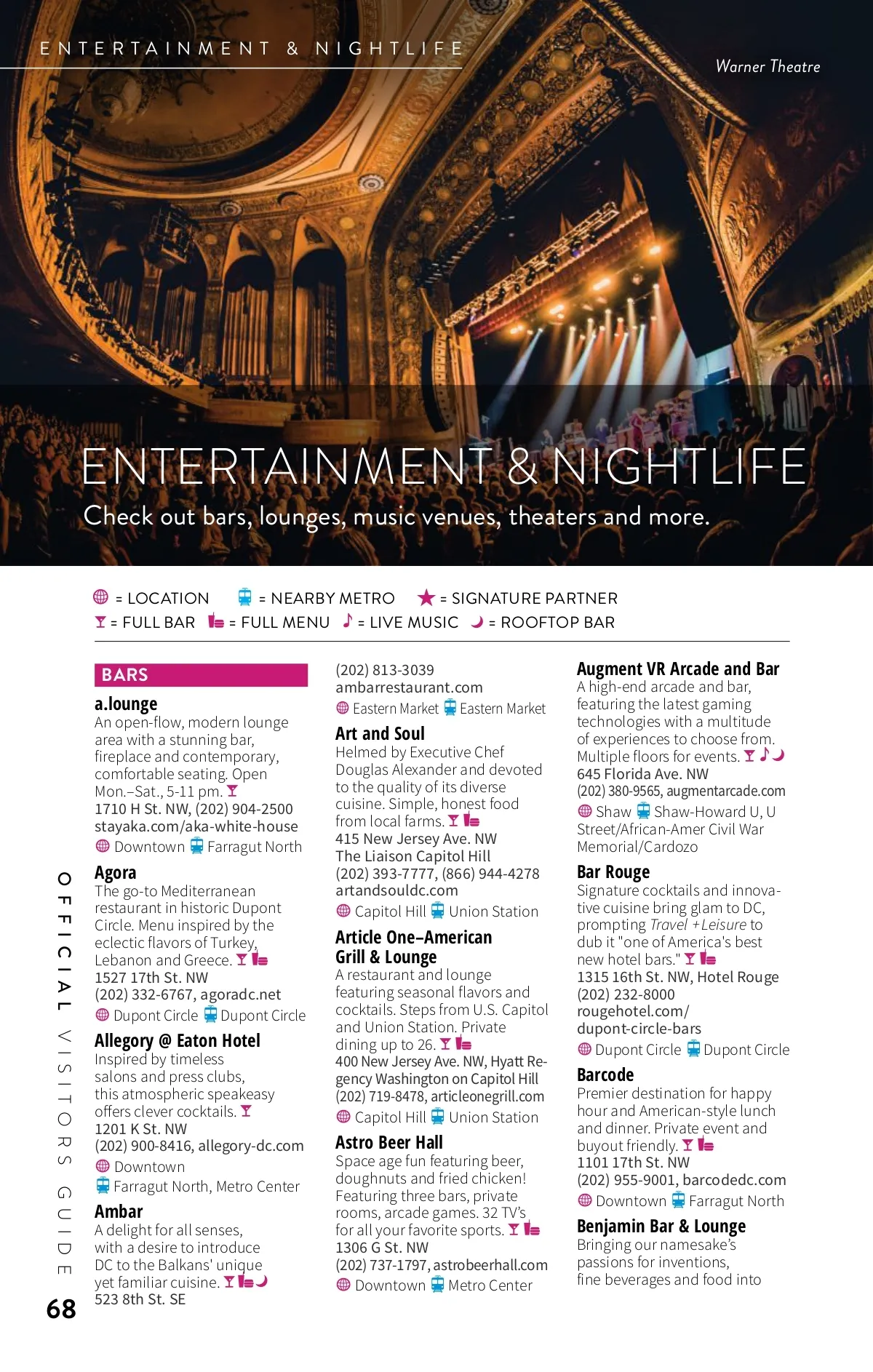 ENTERTAINMENT & NIGHTLIFE

Warner Theatre

ENTERTAINMENT & NIGHTLIFE

Check out bars, lounges, music venues, theaters and more.

= LOCATION = NEARBY METRO = SIGNATURE PARTNER
= FULL BAR = FULL MENU = LIVE MUSIC = ROOFTOP BAR

BARS

a.lounge
An open-flow, modern lounge area with a stunning bar, fireplace and contemporary, comfortable seating. Open Mon.–Sat., 5-11 pm.
1710 H St. NW, (202) 904-2500
stayaka.com/aka-white-house
Downtown Farragut North

Agora
The go-to Mediterranean restaurant in historic Dupont Circle. Menu inspired by the eclectic flavors of Turkey, Lebanon and Greece.
1527 17th St. NW
(202) 332-6767, agoradc.net
Dupont Circle Dupont Circle

Allegory @ Eaton Hotel
Inspired by timeless salons and press clubs, this atmospheric speakeasy offers clever cocktails.
1201 K St. NW
(202) 900-8416, allegory-dc.com
Downtown
Farragut North, Metro Center

Ambar
A delight for all senses, with a desire to introduce DC to the Balkans' unique yet familiar cuisine.
523 8th St. SE
(202) 813-3039
ambarrestaurant.com
Eastern Market Eastern Market

Art and Soul
Helmed by Executive Chef Douglas Alexander and devoted to the quality of its diverse cuisine. Simple, honest food from local farms.
415 New Jersey Ave. NW
The Liaison Capitol Hill
(202) 393-7777, (866) 944-4278
artandsouldc.com
Capitol Hill Union Station

Article One–American Grill & Lounge
A restaurant and lounge featuring seasonal flavors and cocktails. Steps from U.S. Capitol and Union Station. Private dining up to 26.
400 New Jersey Ave. NW, Hyatt Regency Washington on Capitol Hill
(202) 719-8478, articleonegrill.com
Capitol Hill Union Station

Astro Beer Hall
Space age fun featuring beer, doughnuts and fried chicken! Featuring three bars, private rooms, arcade games. 32 TV's for all your favorite sports.
1306 G St. NW
(202) 737-1797, astrobeerhall.com
Downtown Metro Center

Augment VR Arcade and Bar
A high-end arcade and bar, featuring the latest gaming technologies with a multitude of experiences to choose from. Multiple floors for events.
645 Florida Ave. NW
(202) 380-9565, augmentarcade.com
Shaw Shaw-Howard U, U Street/African-Amer Civil War Memorial/Cardozo

Bar Rouge
Signature cocktails and innovative cuisine bring glam to DC, prompting Travel + Leisure to dub it "one of America's best new hotel bars."
1315 16th St. NW, Hotel Rouge
(202) 232-8000
rougehotel.com/dupont-circle-bars
Dupont Circle Dupont Circle

Barcode
Premier destination for happy hour and American-style lunch and dinner. Private event and buyout friendly.
1101 17th St. NW
(202) 955-9001, barcodedc.com
Downtown Farragut North

Benjamin Bar & Lounge
Bringing our namesake's passions for inventions, fine beverages and food into

OFFICIAL VISITORS GUIDE
68